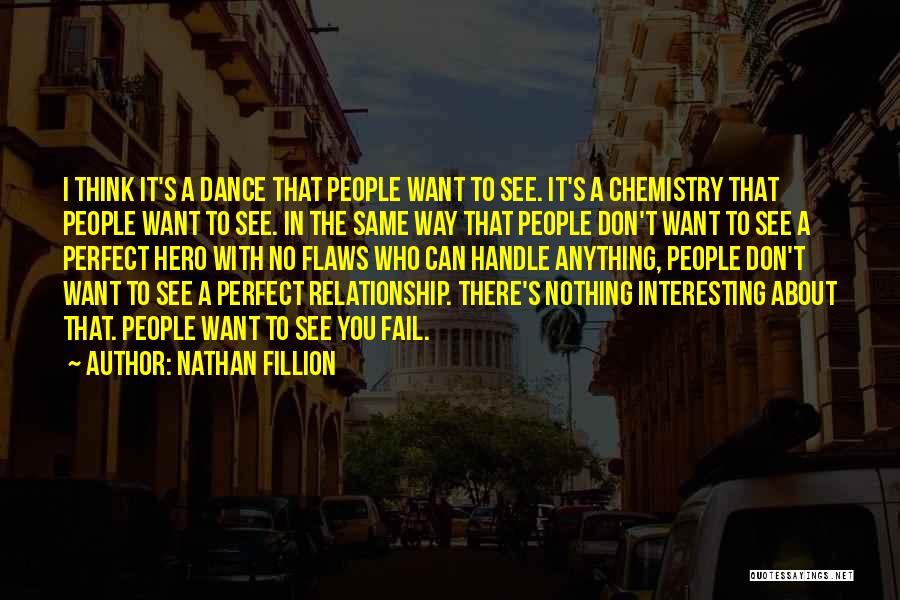 I THINK IT'S A DANCE THAT PEOPLE WANT TO SEE. IT'S A CHEMISTRY THAT PEOPLE WANT TO SEE. IN THE SAME WAY THAT PEOPLE DON'T WANT TO SEE A PERFECT HERO WITH NO FLAWS WHO CAN HANDLE ANYTHING, PEOPLE DON'T WANT TO SEE A PERFECT RELATIONSHIP. THERE'S NOTHING INTERESTING ABOUT THAT. PEOPLE WANT TO SEE YOU FAIL.

AUTHOR: NATHAN FILLION

QUOTESSAYINGS.NET